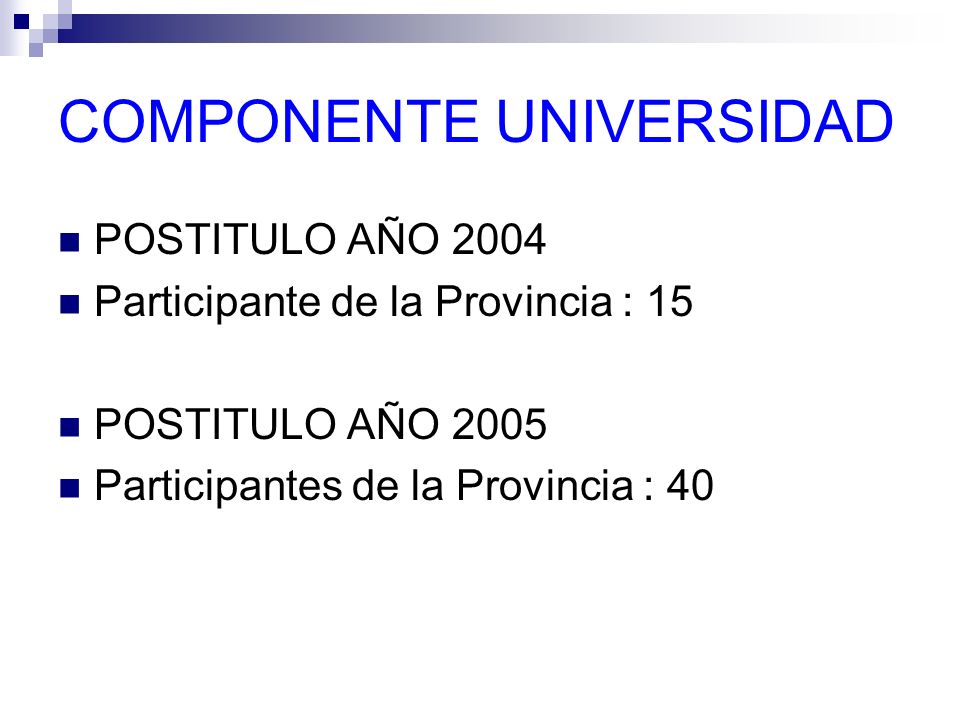 COMPONENTE UNIVERSIDAD

POSTITULO AÑO 2004
Participante de la Provincia : 15

POSTITULO AÑO 2005
Participantes de la Provincia : 40